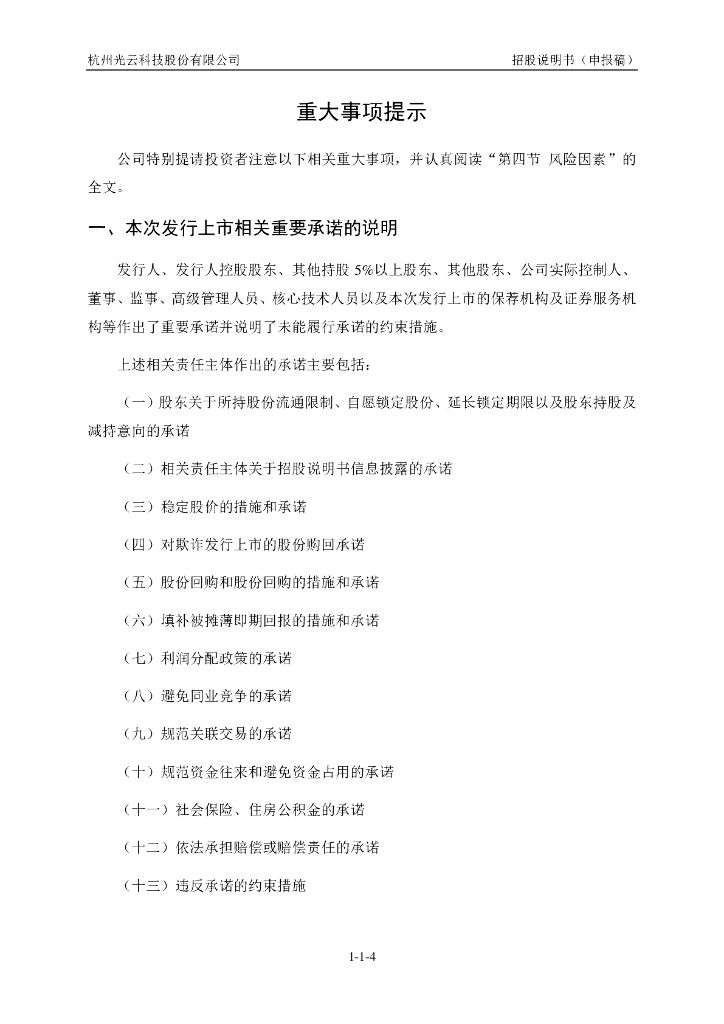 杭州光云科技股份有限公司　　招股说明书（申报稿）

重大事项提示

公司特别提请投资者注意以下相关重大事项，并认真阅读“第四节 风险因素”的全文。

一、本次发行上市相关重要承诺的说明

发行人、发行人控股股东、其他持股 5%以上股东、其他股东、公司实际控制人、董事、监事、高级管理人员、核心技术人员以及本次发行上市的保荐机构及证券服务机构等作出了重要承诺并说明了未能履行承诺的约束措施。

上述相关责任主体作出的承诺主要包括：

（一）股东关于所持股份流通限制、自愿锁定股份、延长锁定期限以及股东持股及减持意向的承诺

（二）相关责任主体关于招股说明书信息披露的承诺

（三）稳定股价的措施和承诺

（四）对欺诈发行上市的股份购回承诺

（五）股份回购和股份回购的措施和承诺

（六）填补被摊薄即期回报的措施和承诺

（七）利润分配政策的承诺

（八）避免同业竞争的承诺

（九）规范关联交易的承诺

（十）规范资金往来和避免资金占用的承诺

（十一）社会保险、住房公积金的承诺

（十二）依法承担赔偿或赔偿责任的承诺

（十三）违反承诺的约束措施

1-1-4